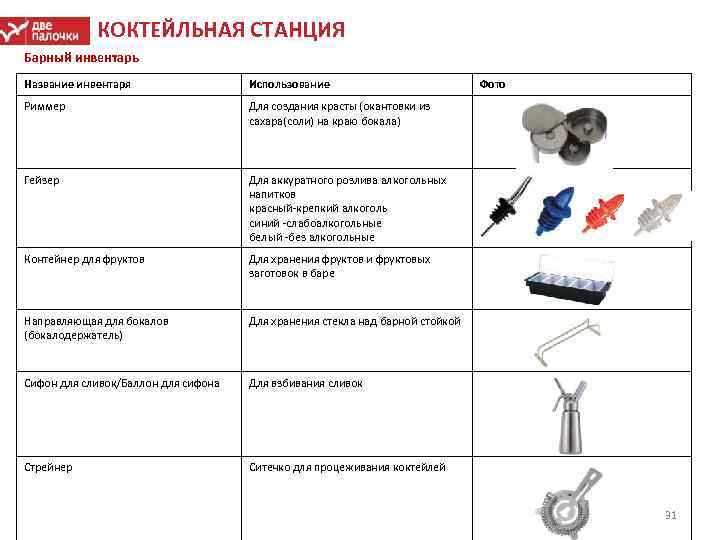 две палочки

КОКТЕЙЛЬНАЯ СТАНЦИЯ

Барный инвентарь

| Название инвентаря | Использование | Фото |
|---|---|---|
| Риммер | Для создания красты (окантовки из сахара(соли) на краю бокала) | |
| Гейзер | Для аккуратного розлива алкогольных напитков красный-крепкий алкоголь синий -слабоалкогольные белый -без алкогольные | |
| Контейнер для фруктов | Для хранения фруктов и фруктовых заготовок в баре | |
| Направляющая для бокалов (бокалодержатель) | Для хранения стекла над барной стойкой | |
| Сифон для сливок/Баллон для сифона | Для взбивания сливок | |
| Стрейнер | Ситечко для процеживания коктейлей | |

31